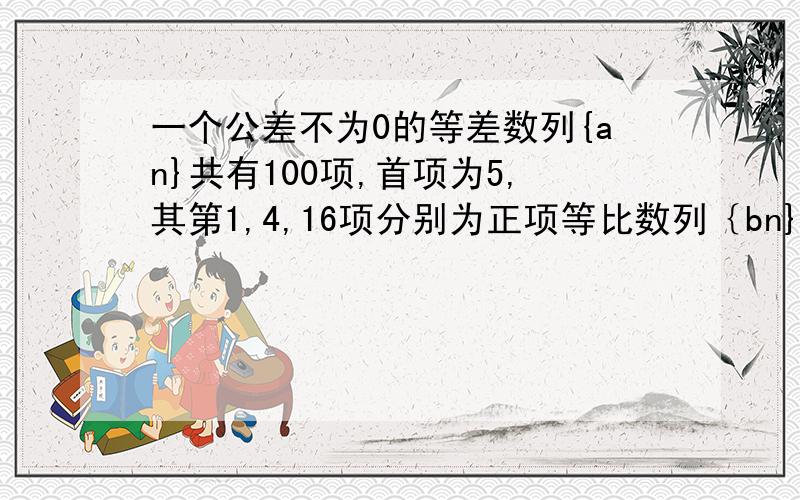 一个公差不为0的等差数列{an}共有100项,首项为5,其第1,4,16项分别为正项等比数列｛bn}